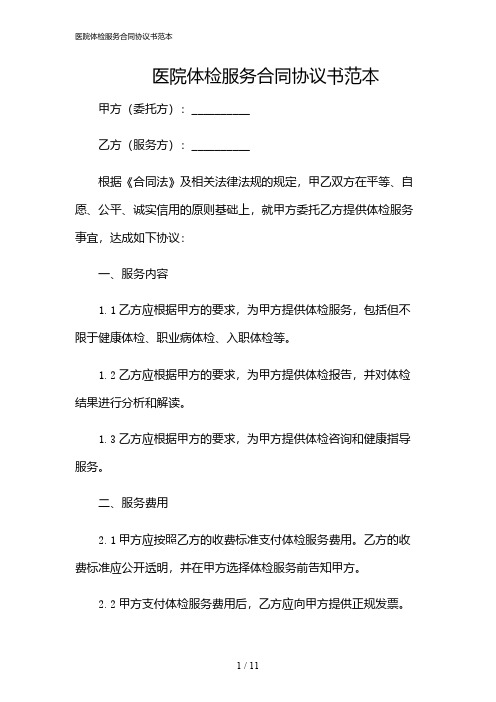 医院体检服务合同协议书范本

医院体检服务合同协议书范本

甲方（委托方）：__________

乙方（服务方）：__________

根据《合同法》及相关法律法规的规定，甲乙双方在平等、自愿、公平、诚实信用的原则基础上，就甲方委托乙方提供体检服务事宜，达成如下协议：

一、服务内容

1.1 乙方应根据甲方的要求，为甲方提供体检服务，包括但不限于健康体检、职业病体检、入职体检等。

1.2 乙方应根据甲方的要求，为甲方提供体检报告，并对体检结果进行分析和解读。

1.3 乙方应根据甲方的要求，为甲方提供体检咨询和健康指导服务。

二、服务费用

2.1 甲方应按照乙方的收费标准支付体检服务费用。乙方的收费标准应公开透明，并在甲方选择体检服务前告知甲方。

2.2 甲方支付体检服务费用后，乙方应向甲方提供正规发票。

1 / 11